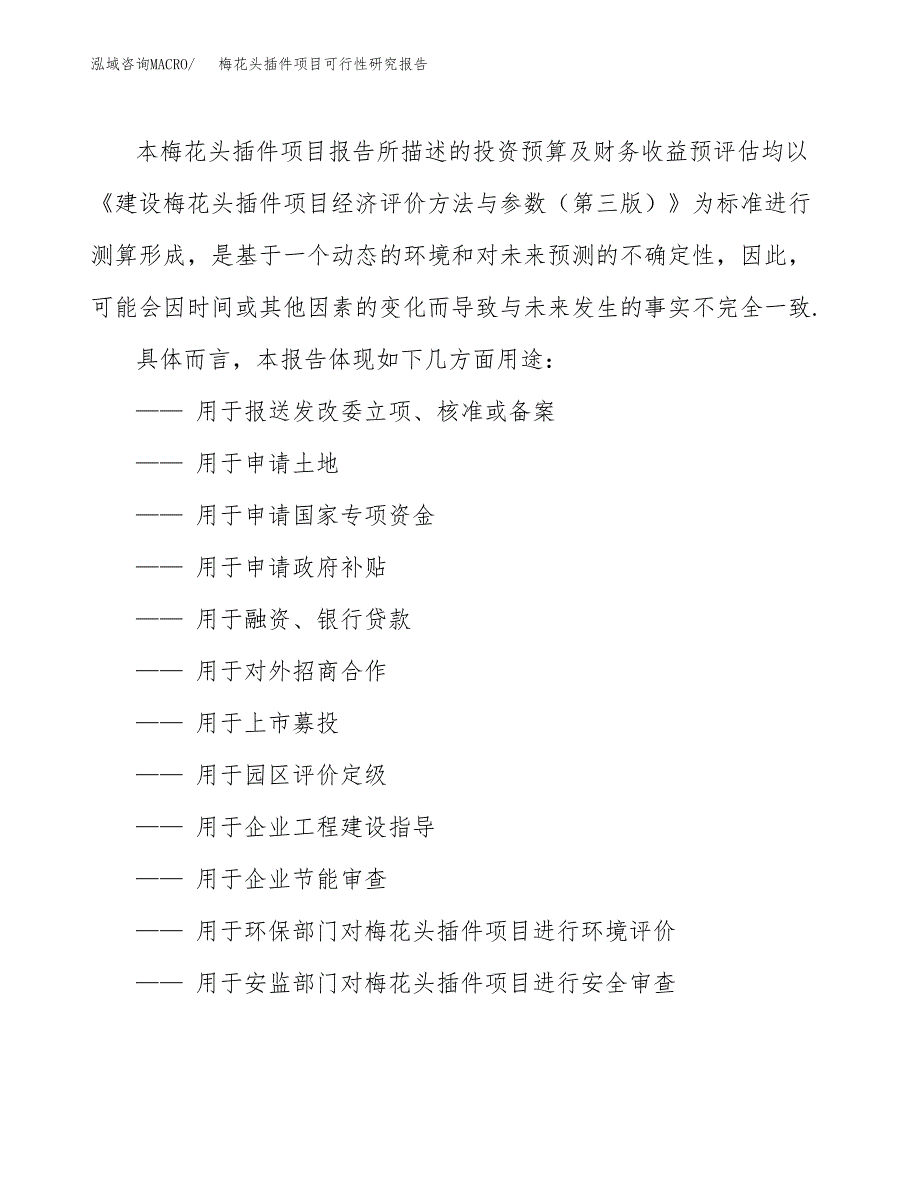 泓域咨询MACRO/　梅花头插件项目可行性研究报告

本梅花头插件项目报告所描述的投资预算及财务收益预评估均以《建设梅花头插件项目经济评价方法与参数（第三版）》为标准进行测算形成，是基于一个动态的环境和对未来预测的不确定性，因此，可能会因时间或其他因素的变化而导致与未来发生的事实不完全一致.

具体而言，本报告体现如下几方面用途：

—— 用于报送发改委立项、核准或备案

—— 用于申请土地

—— 用于申请国家专项资金

—— 用于申请政府补贴

—— 用于融资、银行贷款

—— 用于对外招商合作

—— 用于上市募投

—— 用于园区评价定级

—— 用于企业工程建设指导

—— 用于企业节能审查

—— 用于环保部门对梅花头插件项目进行环境评价

—— 用于安监部门对梅花头插件项目进行安全审查